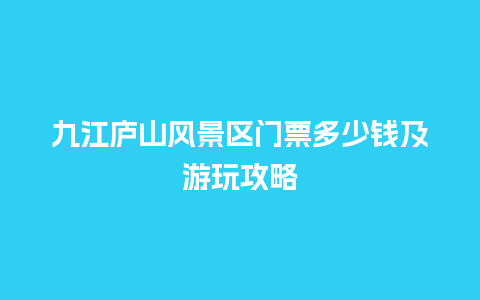 九江庐山风景区门票多少钱及游玩攻略